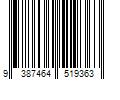 9 387464 519363